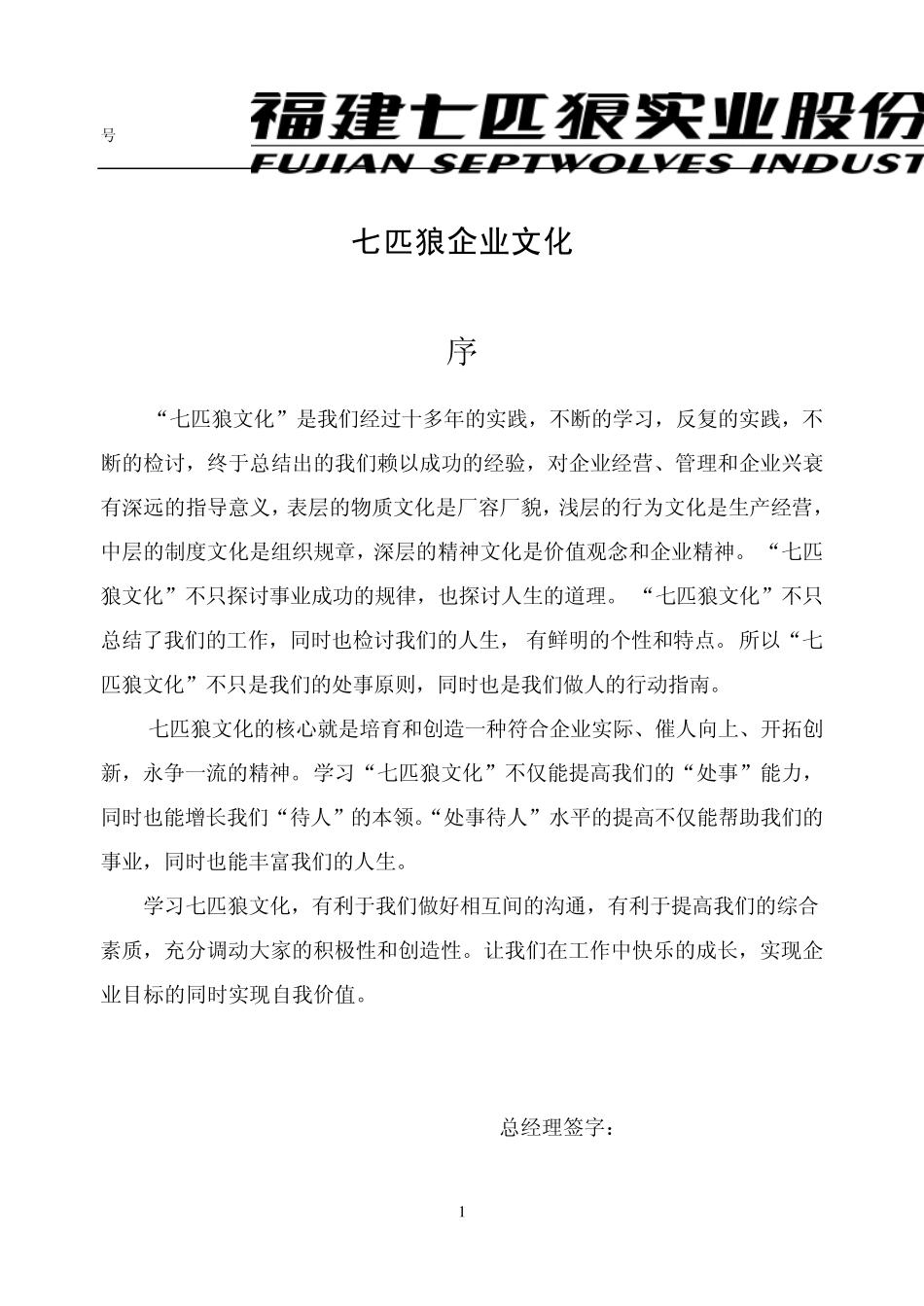 号

福建七匹狼实业股份

FUJIAN SEPTWOLVES INDUST

七匹狼企业文化

序

“七匹狼文化”是我们经过十多年的实践，不断的学习，反复的实践，不断的检讨，终于总结出的我们赖以成功的经验，对企业经营、管理和企业兴衰有深远的指导意义，表层的物质文化是厂容厂貌，浅层的行为文化是生产经营，中层的制度文化是组织规章，深层的精神文化是价值观念和企业精神。“七匹狼文化”不只探讨事业成功的规律，也探讨人生的道理。“七匹狼文化”不只总结了我们的工作，同时也检讨我们的人生，有鲜明的个性和特点。所以“七匹狼文化”不只是我们的处事原则，同时也是我们做人的行动指南。

七匹狼文化的核心就是培育和创造一种符合企业实际、催人向上、开拓创新，永争一流的精神。学习“七匹狼文化”不仅能提高我们的“处事”能力，同时也能增长我们“待人”的本领。“处事待人”水平的提高不仅能帮助我们的事业，同时也能丰富我们的人生。

学习七匹狼文化，有利于我们做好相互间的沟通，有利于提高我们的综合素质，充分调动大家的积极性和创造性。让我们在工作中快乐的成长，实现企业目标的同时实现自我价值。

总经理签字：

1